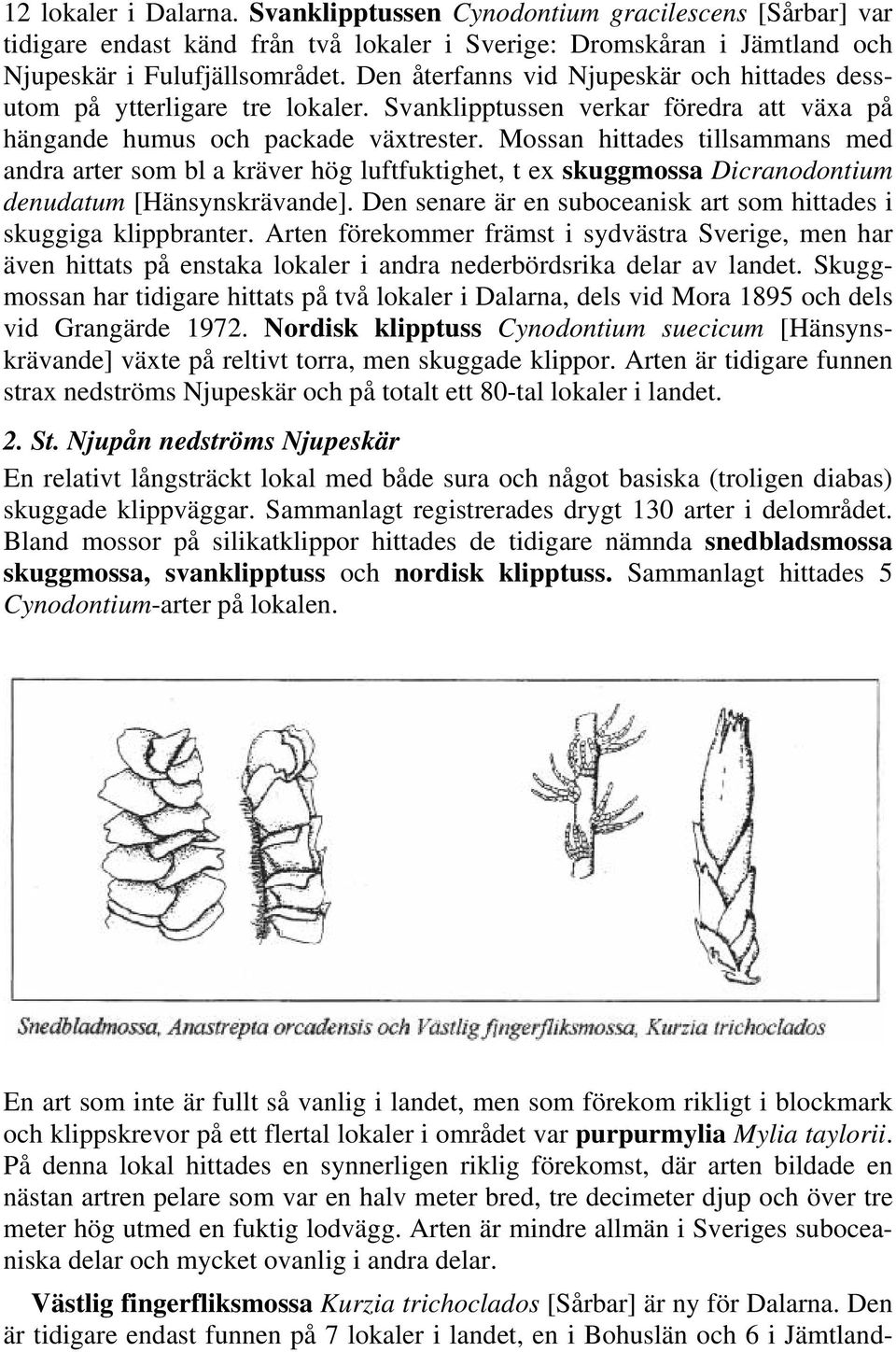 12 lokaler i Dalarna. Svanklipptussen Cynodontium gracilescens [Sårbar] var tidigare endast känd från två lokaler i Sverige: Dromskåran i Jämtland och Njupeskär i Fulufjällsområdet. Den återfanns vid Njupeskär och hittades dessutom på ytterligare tre lokaler. Svanklipptussen verkar föredra att växa på hängande humus och packade växtrester. Mossan hittades tillsammans med andra arter som bl a kräver hög luftfuktighet, t ex skuggmossa Dicranodontium denudatum [Hänsynskrävande]. Den senare är en suboceanisk art som hittades i skuggiga klippbranter. Arten förekommer främst i sydvästra Sverige, men har även hittats på enstaka lokaler i andra nederbördsrika delar av landet. Skuggmossan har tidigare hittats på två lokaler i Dalarna, dels vid Mora 1895 och dels vid Grangärde 1972. Nordisk klipptuss Cynodontium suecicum [Hänsynskrävande] växte på reltivt torra, men skuggade klippor. Arten är tidigare funnen strax nedströms Njupeskär och på totalt ett 80-tal lokaler i landet.

2. St. Njupån nedströms Njupeskär

En relativt långsträckt lokal med både sura och något basiska (troligen diabas) skuggade klippväggar. Sammanlagt registrerades drygt 130 arter i delområdet. Bland mossor på silikatklippor hittades de tidigare nämnda snedbladsmossa skuggmossa, svanklipptuss och nordisk klipptuss. Sammanlagt hittades 5 Cynodontium-arter på lokalen.

Snedbladmossa, Anastrepta orcadensis och Västlig fingerfliksmossa, Kurzia trichoclados

En art som inte är fullt så vanlig i landet, men som förekom rikligt i blockmark och klippskrevor på ett flertal lokaler i området var purpurmylia Mylia taylorii. På denna lokal hittades en synnerligen riklig förekomst, där arten bildade en nästan artren pelare som var en halv meter bred, tre decimeter djup och över tre meter hög utmed en fuktig lodvägg. Arten är mindre allmän i Sveriges suboceaniska delar och mycket ovanlig i andra delar.

Västlig fingerfliksmossa Kurzia trichoclados [Sårbar] är ny för Dalarna. Den är tidigare endast funnen på 7 lokaler i landet, en i Bohuslän och 6 i Jämtland-